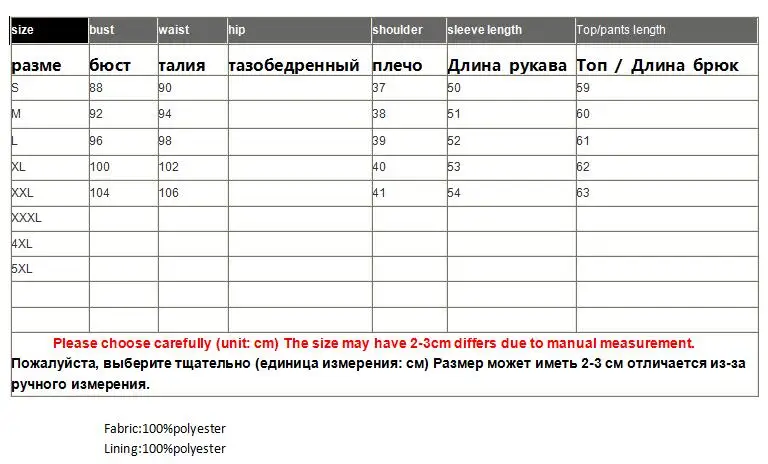 | size | bust | waist | hip | shoulder | sleeve length | Top/pants length |
|---|---|---|---|---|---|---|
| разме | бюст | талия | тазобедренный | плечо | Длина рукава | Топ / Длина брюк |
| S | 88 | 90 | | 37 | 50 | 59 |
| M | 92 | 94 | | 38 | 51 | 60 |
| L | 96 | 98 | | 39 | 52 | 61 |
| XL | 100 | 102 | | 40 | 53 | 62 |
| XXL | 104 | 106 | | 41 | 54 | 63 |
| XXXL | | | | | | |
| 4XL | | | | | | |
| 5XL | | | | | | |
| | | | | | | |
| | | | | | | |

Please choose carefully (unit: cm) The size may have 2-3cm differs due to manual measurement.
Пожалуйста, выберите тщательно (единица измерения: см) Размер может иметь 2-3 см отличается из-за ручного измерения.

Fabric:100%polyester
Lining:100%polyester